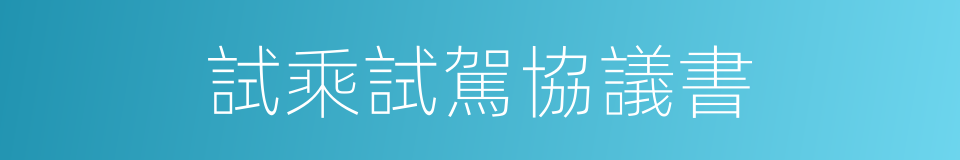 試乘試駕協議書